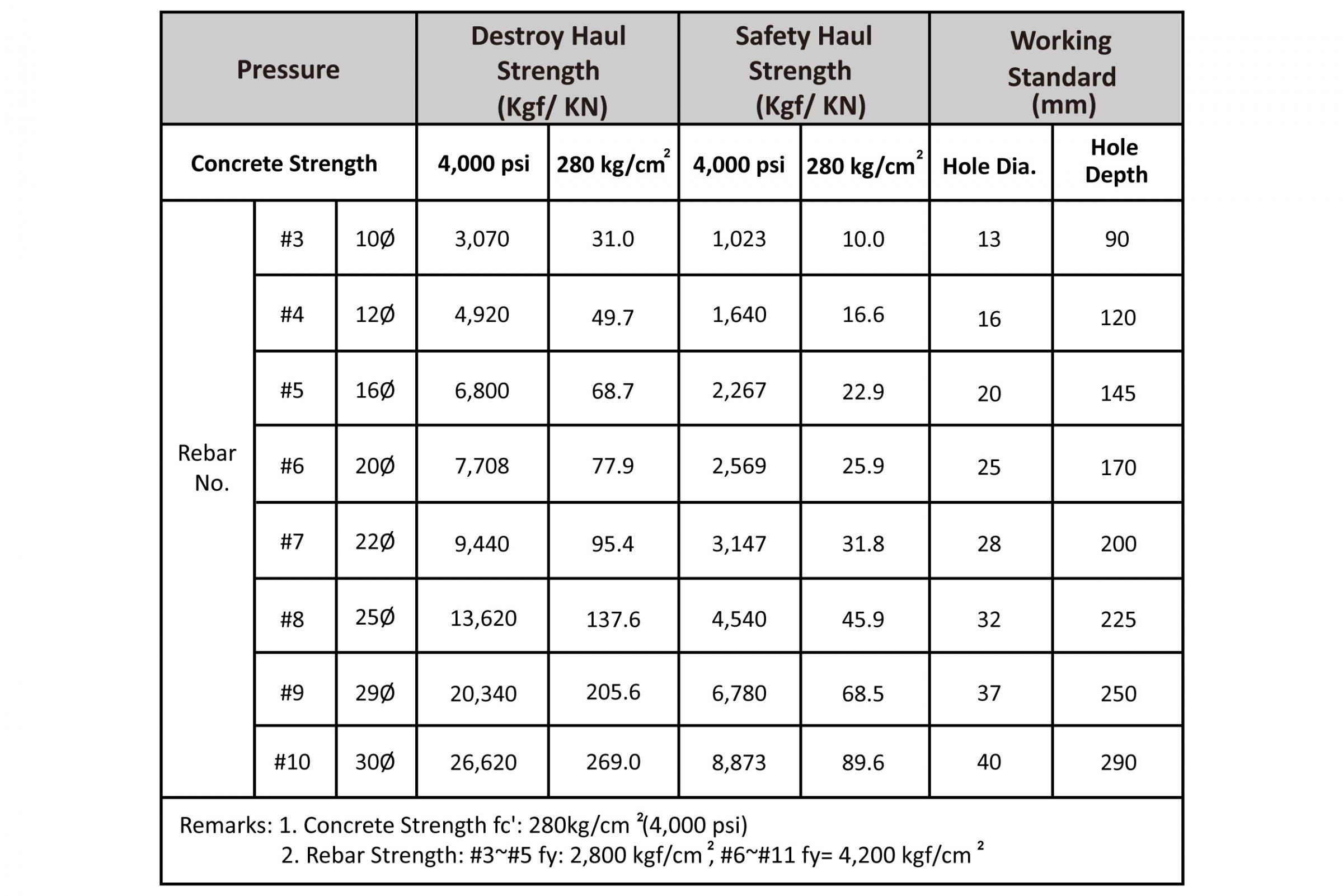 | Pressure | | | Destroy Haul Strength (Kgf/ KN) | | Safety Haul Strength (Kgf/ KN) | | Working Standard (mm) | |
|---|---|---|---|---|---|---|---|---|
| Concrete Strength | | | 4,000 psi | 280 kg/cm$^2$ | 4,000 psi | 280 kg/cm$^2$ | Hole Dia. | Hole Depth |
| Rebar No. | #3 | 10Ø | 3,070 | 31.0 | 1,023 | 10.0 | 13 | 90 |
| | #4 | 12Ø | 4,920 | 49.7 | 1,640 | 16.6 | 16 | 120 |
| | #5 | 16Ø | 6,800 | 68.7 | 2,267 | 22.9 | 20 | 145 |
| | #6 | 20Ø | 7,708 | 77.9 | 2,569 | 25.9 | 25 | 170 |
| | #7 | 22Ø | 9,440 | 95.4 | 3,147 | 31.8 | 28 | 200 |
| | #8 | 25Ø | 13,620 | 137.6 | 4,540 | 45.9 | 32 | 225 |
| | #9 | 29Ø | 20,340 | 205.6 | 6,780 | 68.5 | 37 | 250 |
| | #10 | 30Ø | 26,620 | 269.0 | 8,873 | 89.6 | 40 | 290 |

Remarks: 1. Concrete Strength fc': 280kg/cm $^2$(4,000 psi)
2. Rebar Strength: #3~#5 fy: 2,800 kgf/cm$^2$, #6~#11 fy= 4,200 kgf/cm $^2$